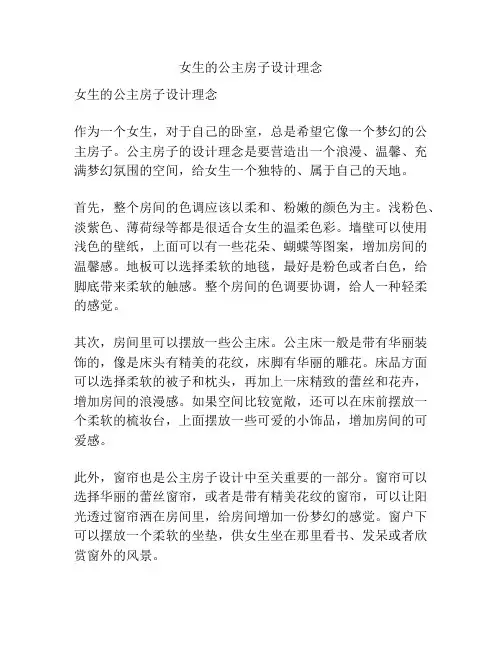 女生的公主房子设计理念

女生的公主房子设计理念

作为一个女生，对于自己的卧室，总是希望它像一个梦幻的公主房子。公主房子的设计理念是要营造出一个浪漫、温馨、充满梦幻氛围的空间，给女生一个独特的、属于自己的天地。

首先，整个房间的色调应该以柔和、粉嫩的颜色为主。浅粉色、淡紫色、薄荷绿等都是很适合女生的温柔色彩。墙壁可以使用浅色的壁纸，上面可以有一些花朵、蝴蝶等图案，增加房间的温馨感。地板可以选择柔软的地毯，最好是粉色或者白色，给脚底带来柔软的触感。整个房间的色调要协调，给人一种轻柔的感觉。

其次，房间里可以摆放一些公主床。公主床一般是带有华丽装饰的，像是床头有精美的花纹，床脚有华丽的雕花。床品方面可以选择柔软的被子和枕头，再加上一床精致的蕾丝和花卉，增加房间的浪漫感。如果空间比较宽敞，还可以在床前摆放一个柔软的梳妆台，上面摆放一些可爱的小饰品，增加房间的可爱感。

此外，窗帘也是公主房子设计中至关重要的一部分。窗帘可以选择华丽的蕾丝窗帘，或者是带有精美花纹的窗帘，可以让阳光透过窗帘洒在房间里，给房间增加一份梦幻的感觉。窗户下可以摆放一个柔软的坐垫，供女生坐在那里看书、发呆或者欣赏窗外的风景。